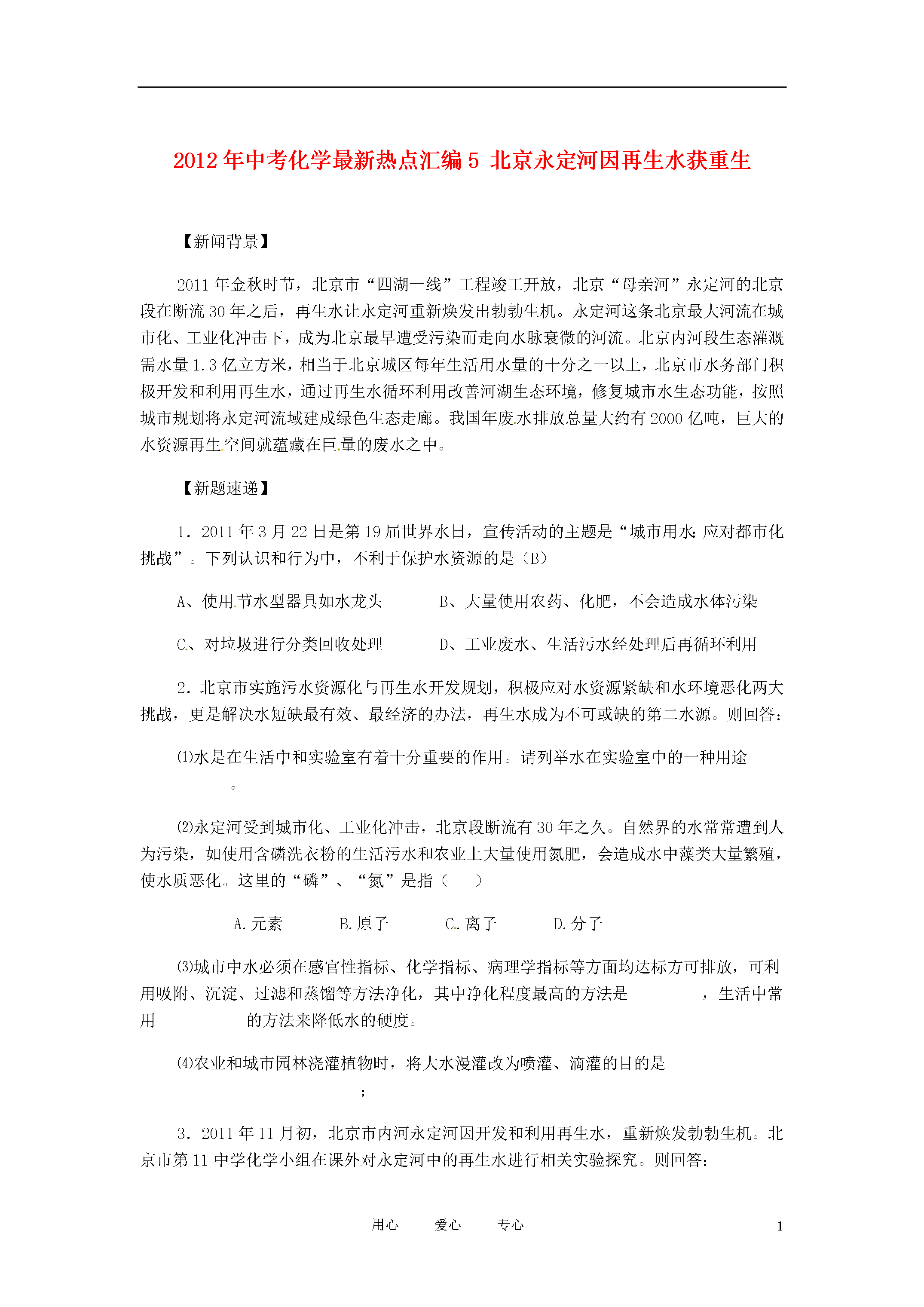 2012年中考化学最新热点汇编5 北京永定河因再生水获重生

【新闻背景】

2011年金秋时节，北京市“四湖一线”工程竣工开放，北京“母亲河”永定河的北京段在断流30年之后，再生水让永定河重新焕发出勃勃生机。永定河这条北京最大河流在城市化、工业化冲击下，成为北京最早遭受污染而走向水脉衰微的河流。北京内河段生态灌溉需水量1.3亿立方米，相当于北京城区每年生活用水量的十分之一以上，北京市水务部门积极开发和利用再生水，通过再生水循环利用改善河湖生态环境，修复城市水生态功能，按照城市规划将永定河流域建成绿色生态走廊。我国年废水排放总量大约有2000亿吨，巨大的水资源再生空间就蕴藏在巨量的废水之中。

【新题速递】

1．2011年3月22日是第19届世界水日，宣传活动的主题是“城市用水：应对都市化挑战”。下列认识和行为中，不利于保护水资源的是（B）

A、使用节水型器具如水龙头　　B、大量使用农药、化肥，不会造成水体污染

C、对垃圾进行分类回收处理　　D、工业废水、生活污水经处理后再循环利用

2．北京市实施污水资源化与再生水开发规划，积极应对水资源紧缺和水环境恶化两大挑战，更是解决水短缺最有效、最经济的办法，再生水成为不可或缺的第二水源。则回答：

⑴水是在生活中和实验室有着十分重要的作用。请列举水在实验室中的一种用途　　。

⑵永定河受到城市化、工业化冲击，北京段断流有30年之久。自然界的水常常遭到人为污染，如使用含磷洗衣粉的生活污水和农业上大量使用氮肥，会造成水中藻类大量繁殖，使水质恶化。这里的“磷”、“氮”是指（　　）

A.元素　　B.原子　　C.离子　　D.分子

⑶城市中水必须在感官性指标、化学指标、病理学指标等方面均达标方可排放，可利用吸附、沉淀、过滤和蒸馏等方法净化，其中净化程度最高的方法是　　　　，生活中常用　　　　的方法来降低水的硬度。

⑷农业和城市园林浇灌植物时，将大水漫灌改为喷灌、滴灌的目的是　　　　；

3．2011年11月初，北京市内河永定河因开发和利用再生水，重新焕发勃勃生机。北京市第11中学化学小组在课外对永定河中的再生水进行相关实验探究。则回答：

用心　　爱心　　专心　　1